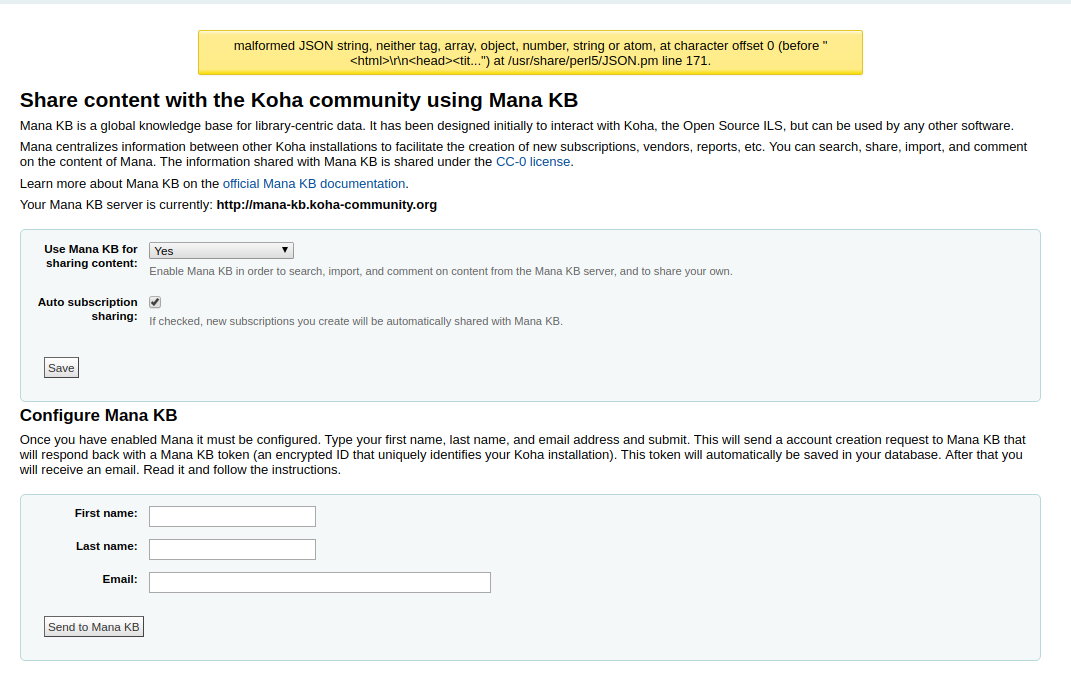 malformed JSON string, neither tag, array, object, number, string or atom, at character offset 0 (before "<html>\r\n<head><tit...") at /usr/share/perl5/JSON.pm line 171.

Share content with the Koha community using Mana KB

Mana KB is a global knowledge base for library-centric data. It has been designed initially to interact with Koha, the Open Source ILS, but can be used by any other software.

Mana centralizes information between other Koha installations to facilitate the creation of new subscriptions, vendors, reports, etc. You can search, share, import, and comment on the content of Mana. The information shared with Mana KB is shared under the CC-0 license.

Learn more about Mana KB on the official Mana KB documentation.

Your Mana KB server is currently: http://mana-kb.koha-community.org

Use Mana KB for sharing content: Yes

Enable Mana KB in order to search, import, and comment on content from the Mana KB server, and to share your own.

Auto subscription sharing:

If checked, new subscriptions you create will be automatically shared with Mana KB.

Save

Configure Mana KB

Once you have enabled Mana it must be configured. Type your first name, last name, and email address and submit. This will send a account creation request to Mana KB that will respond back with a Mana KB token (an encrypted ID that uniquely identifies your Koha installation). This token will automatically be saved in your database. After that you will receive an email. Read it and follow the instructions.

First name:

Last name:

Email:

Send to Mana KB